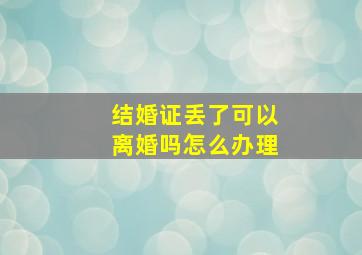 结婚证丢了可以离婚吗怎么办理